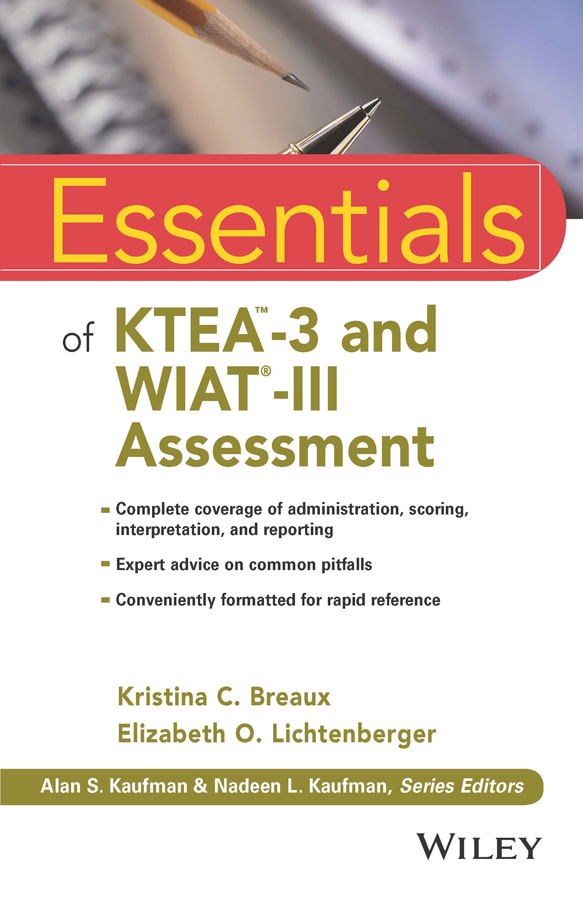 Essentials

of KTEA™-3 and WIAT®-III Assessment

- Complete coverage of administration, scoring, interpretation, and reporting
- Expert advice on common pitfalls
- Conveniently formatted for rapid reference

Kristina C. Breaux
Elizabeth O. Lichtenberger

Alan S. Kaufman & Nadeen L. Kaufman, Series Editors

WILEY